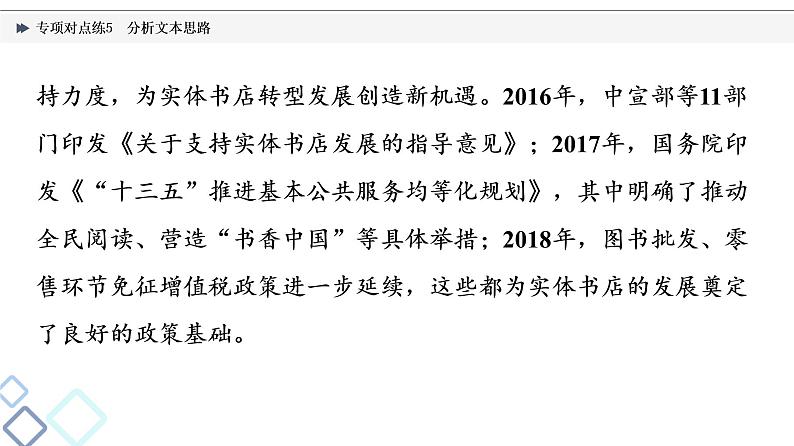 专项对点练5　分析文本思路

持力度，为实体书店转型发展创造新机遇。2016年，中宣部等11部门印发《关于支持实体书店发展的指导意见》；2017年，国务院印发《“十三五”推进基本公共服务均等化规划》，其中明确了推动全民阅读、营造“书香中国”等具体举措；2018年，图书批发、零售环节免征增值税政策进一步延续，这些都为实体书店的发展奠定了良好的政策基础。